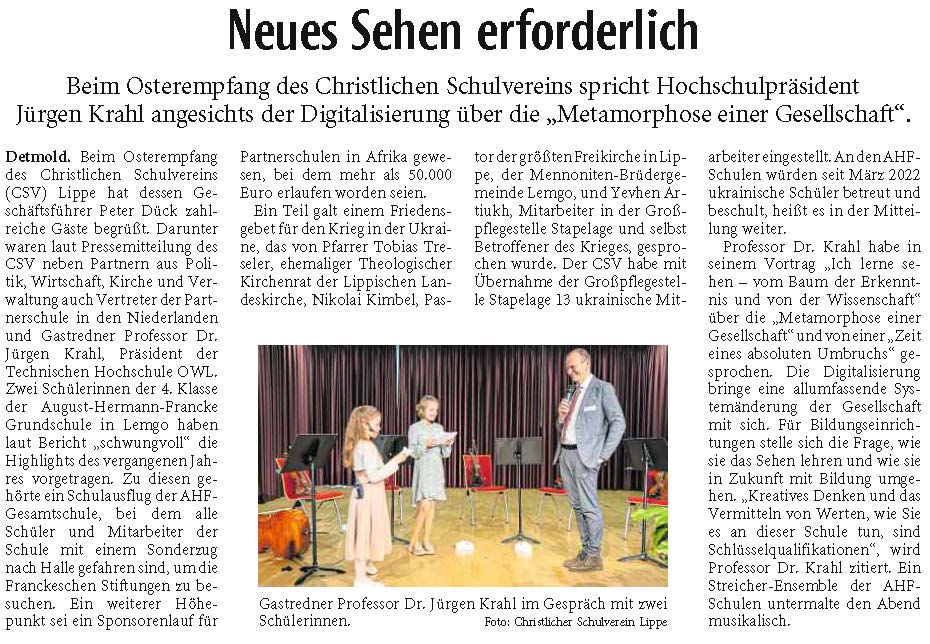 Neues Sehen erforderlich

Beim Osterempfang des Christlichen Schulvereins spricht Hochschulpräsident Jürgen Krahl angesichts der Digitalisierung über die „Metamorphose einer Gesellschaft“.

Detmold. Beim Osterempfang des Christlichen Schulvereins (CSV) Lippe hat dessen Geschäftsführer Peter Dück zahlreiche Gäste begrüßt. Darunter waren laut Pressemitteilung des CSV neben Partnern aus Politik, Wirtschaft, Kirche und Verwaltung auch Vertreter der Partnerschule in den Niederlanden und Gastredner Professor Dr. Jürgen Krahl, Präsident der Technischen Hochschule OWL. Zwei Schülerinnen der 4. Klasse der August-Hermann-Francke Grundschule in Lemgo haben laut Bericht „schwungvoll“ die Highlights des vergangenen Jahres vorgetragen. Zu diesen gehörte ein Schulausflug der AHF-Gesamtschule, bei dem alle Schüler und Mitarbeiter der Schule mit einem Sonderzug nach Halle gefahren sind, um die Franckeschen Stiftungen zu besuchen. Ein weiterer Höhepunkt sei ein Sponsorenlauf für Partnerschulen in Afrika gewesen, bei dem mehr als 50.000 Euro erlaufen worden seien.

Ein Teil galt einem Friedensgebet für den Krieg in der Ukraine, das von Pfarrer Tobias Treseler, ehemaliger Theologischer Kirchenrat der Lippischen Landeskirche, Nikolai Kimbel, Pastor der größten Freikirche in Lippe, der Mennoniten-Brüdergemeinde Lemgo, und Yevhen Artiukh, Mitarbeiter in der Großpflegestelle Stapelage und selbst Betroffener des Krieges, gesprochen wurde. Der CSV habe mit Übernahme der Großpflegestelle Stapelage 13 ukrainische Mitarbeiter eingestellt. An den AHF-Schulen würden seit März 2022 ukrainische Schüler betreut und beschult, heißt es in der Mitteilung weiter.

Professor Dr. Krahl habe in seinem Vortrag „Ich lerne sehen – vom Baum der Erkenntnis und von der Wissenschaft“ über die „Metamorphose einer Gesellschaft“ und von einer „Zeit eines absoluten Umbruchs“ gesprochen. Die Digitalisierung bringe eine allumfassende Systemänderung der Gesellschaft mit sich. Für Bildungseinrichtungen stelle sich die Frage, wie sie das Sehen lehren und wie sie in Zukunft mit Bildung umgehen. „Kreatives Denken und das Vermitteln von Werten, wie Sie es an dieser Schule tun, sind Schlüsselqualifikationen“, wird Professor Dr. Krahl zitiert. Ein Streicher-Ensemble der AHF-Schulen untermalte den Abend musikalisch.

Gastredner Professor Dr. Jürgen Krahl im Gespräch mit zwei Schülerinnen.
Foto: Christlicher Schulverein Lippe